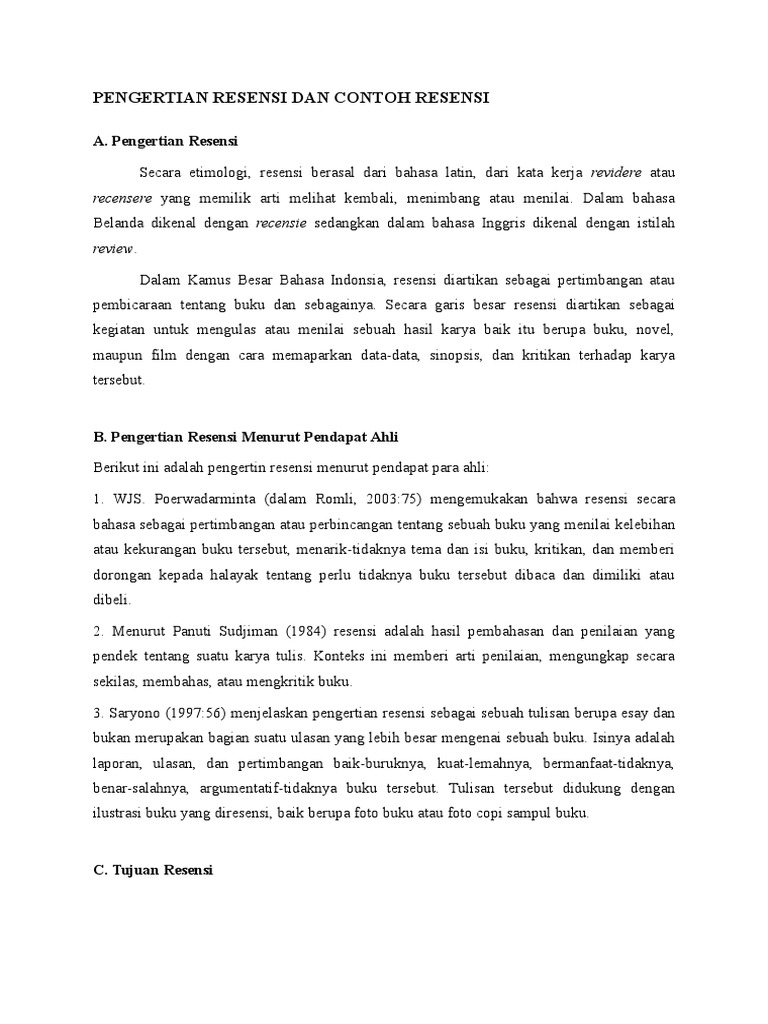 PENGERTIAN RESENSI DAN CONTOH RESENSI

A. Pengertian Resensi

Secara etimologi, resensi berasal dari bahasa latin, dari kata kerja revidere atau recensere yang memilik arti melihat kembali, menimbang atau menilai. Dalam bahasa Belanda dikenal dengan recensie sedangkan dalam bahasa Inggris dikenal dengan istilah review.

Dalam Kamus Besar Bahasa Indonsia, resensi diartikan sebagai pertimbangan atau pembicaraan tentang buku dan sebagainya. Secara garis besar resensi diartikan sebagai kegiatan untuk mengulas atau menilai sebuah hasil karya baik itu berupa buku, novel, maupun film dengan cara memaparkan data-data, sinopsis, dan kritikan terhadap karya tersebut.

B. Pengertian Resensi Menurut Pendapat Ahli

Berikut ini adalah pengertin resensi menurut pendapat para ahli:

1. WJS. Poerwadarminta (dalam Romli, 2003:75) mengemukakan bahwa resensi secara bahasa sebagai pertimbangan atau perbincangan tentang sebuah buku yang menilai kelebihan atau kekurangan buku tersebut, menarik-tidaknya tema dan isi buku, kritikan, dan memberi dorongan kepada halayak tentang perlu tidaknya buku tersebut dibaca dan dimiliki atau dibeli.

2. Menurut Panuti Sudjiman (1984) resensi adalah hasil pembahasan dan penilaian yang pendek tentang suatu karya tulis. Konteks ini memberi arti penilaian, mengungkap secara sekilas, membahas, atau mengkritik buku.

3. Saryono (1997:56) menjelaskan pengertian resensi sebagai sebuah tulisan berupa esay dan bukan merupakan bagian suatu ulasan yang lebih besar mengenai sebuah buku. Isinya adalah laporan, ulasan, dan pertimbangan baik-buruknya, kuat-lemahnya, bermanfaat-tidaknya, benar-salahnya, argumentatif-tidaknya buku tersebut. Tulisan tersebut didukung dengan ilustrasi buku yang diresensi, baik berupa foto buku atau foto copi sampul buku.

C. Tujuan Resensi